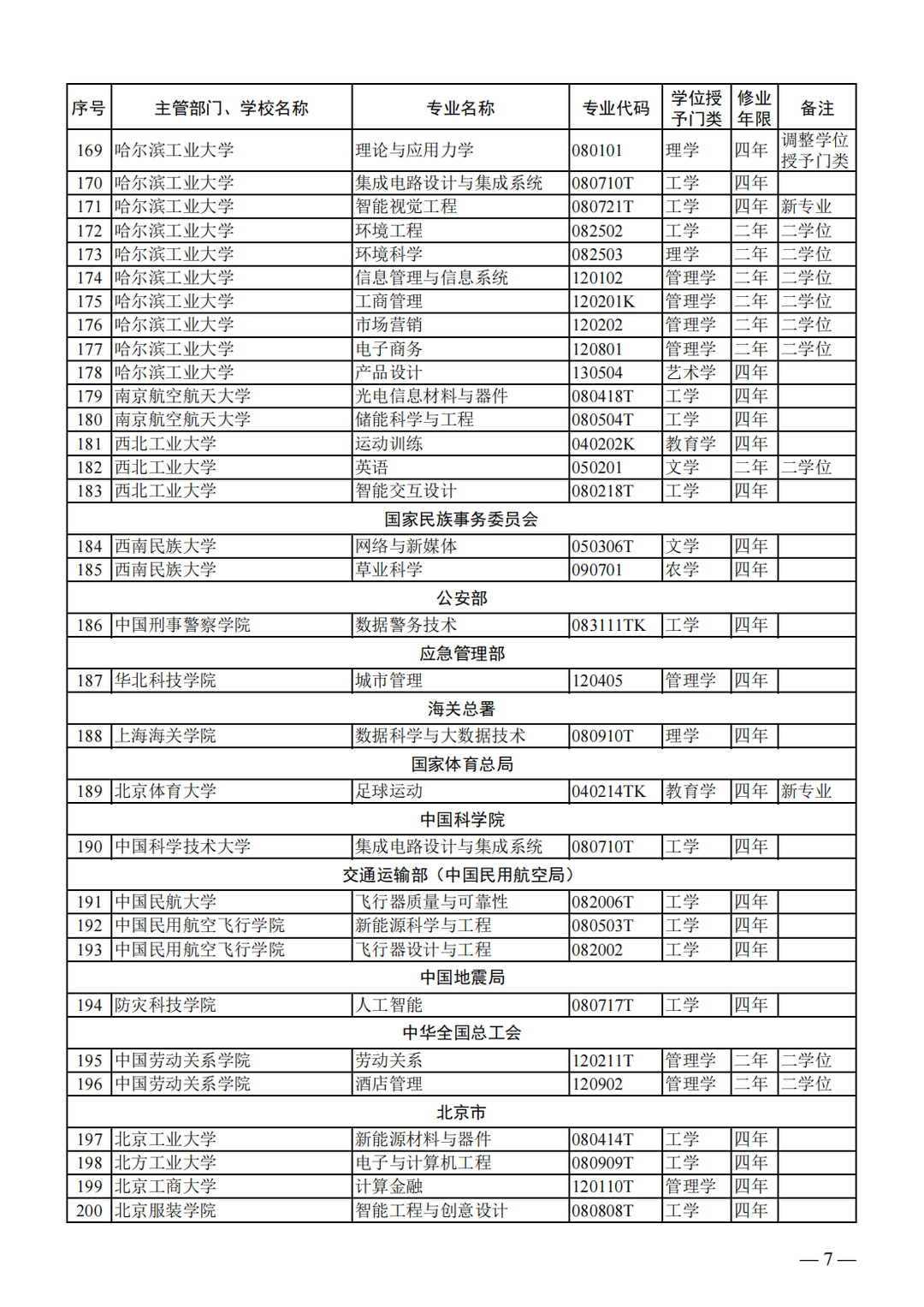 | 序号 | 主管部门、学校名称 | 专业名称 | 专业代码 | 学位授予门类 | 修业年限 | 备注 |
|---|---|---|---|---|---|---|
| 169 | 哈尔滨工业大学 | 理论与应用力学 | 080101 | 理学 | 四年 | 调整学位授予门类 |
| 170 | 哈尔滨工业大学 | 集成电路设计与集成系统 | 080710T | 工学 | 四年 | |
| 171 | 哈尔滨工业大学 | 智能视觉工程 | 080721T | 工学 | 四年 | 新专业 |
| 172 | 哈尔滨工业大学 | 环境工程 | 082502 | 工学 | 二年 | 二学位 |
| 173 | 哈尔滨工业大学 | 环境科学 | 082503 | 理学 | 二年 | 二学位 |
| 174 | 哈尔滨工业大学 | 信息管理与信息系统 | 120102 | 管理学 | 二年 | 二学位 |
| 175 | 哈尔滨工业大学 | 工商管理 | 120201K | 管理学 | 二年 | 二学位 |
| 176 | 哈尔滨工业大学 | 市场营销 | 120202 | 管理学 | 二年 | 二学位 |
| 177 | 哈尔滨工业大学 | 电子商务 | 120801 | 管理学 | 二年 | 二学位 |
| 178 | 哈尔滨工业大学 | 产品设计 | 130504 | 艺术学 | 四年 | |
| 179 | 南京航空航天大学 | 光电信息材料与器件 | 080418T | 工学 | 四年 | |
| 180 | 南京航空航天大学 | 储能科学与工程 | 080504T | 工学 | 四年 | |
| 181 | 西北工业大学 | 运动训练 | 040202K | 教育学 | 四年 | |
| 182 | 西北工业大学 | 英语 | 050201 | 文学 | 二年 | 二学位 |
| 183 | 西北工业大学 | 智能交互设计 | 080218T | 工学 | 四年 | |
| 国家民族事务委员会 | | | | | | |
| 184 | 西南民族大学 | 网络与新媒体 | 050306T | 文学 | 四年 | |
| 185 | 西南民族大学 | 草业科学 | 090701 | 农学 | 四年 | |
| 公安部 | | | | | | |
| 186 | 中国刑事警察学院 | 数据警务技术 | 083111TK | 工学 | 四年 | |
| 应急管理部 | | | | | | |
| 187 | 华北科技学院 | 城市管理 | 120405 | 管理学 | 四年 | |
| 海关总署 | | | | | | |
| 188 | 上海海关学院 | 数据科学与大数据技术 | 080910T | 理学 | 四年 | |
| 国家体育总局 | | | | | | |
| 189 | 北京体育大学 | 足球运动 | 040214TK | 教育学 | 四年 | 新专业 |
| 中国科学院 | | | | | | |
| 190 | 中国科学技术大学 | 集成电路设计与集成系统 | 080710T | 工学 | 四年 | |
| 交通运输部（中国民用航空局） | | | | | | |
| 191 | 中国民航大学 | 飞行器质量与可靠性 | 082006T | 工学 | 四年 | |
| 192 | 中国民用航空飞行学院 | 新能源科学与工程 | 080503T | 工学 | 四年 | |
| 193 | 中国民用航空飞行学院 | 飞行器设计与工程 | 082002 | 工学 | 四年 | |
| 中国地震局 | | | | | | |
| 194 | 防灾科技学院 | 人工智能 | 080717T | 工学 | 四年 | |
| 中华全国总工会 | | | | | | |
| 195 | 中国劳动关系学院 | 劳动关系 | 120211T | 管理学 | 二年 | 二学位 |
| 196 | 中国劳动关系学院 | 酒店管理 | 120902 | 管理学 | 二年 | 二学位 |
| 北京市 | | | | | | |
| 197 | 北京工业大学 | 新能源材料与器件 | 080414T | 工学 | 四年 | |
| 198 | 北方工业大学 | 电子与计算机工程 | 080909T | 工学 | 四年 | |
| 199 | 北京工商大学 | 计算金融 | 120110T | 管理学 | 四年 | |
| 200 | 北京服装学院 | 智能工程与创意设计 | 080808T | 工学 | 四年 | |

— 7 —